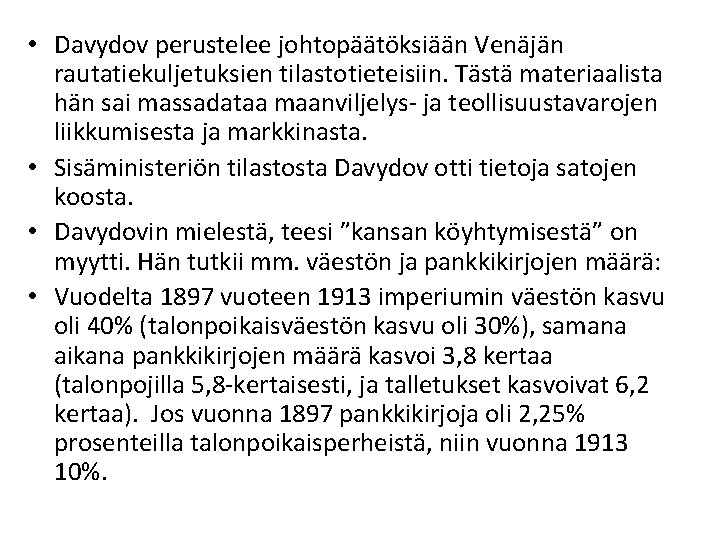 • Davydov perustelee johtopäätöksiään Venäjän rautatiekuljetuksien tilastotieteisiin. Tästä materiaalista hän sai massadataa maanviljelys- ja teollisuustavarojen liikkumisesta ja markkinasta.

• Sisäministeriön tilastosta Davydov otti tietoja satojen koosta.

• Davydovin mielestä, teesi ”kansan köyhtymisestä” on myytti. Hän tutkii mm. väestön ja pankkikirjojen määrä:

• Vuodelta 1897 vuoteen 1913 imperiumin väestön kasvu oli 40% (talonpoikaisväestön kasvu oli 30%), samana aikana pankkikirjojen määrä kasvoi 3,8 kertaa (talonpojilla 5,8-kertaisesti, ja talletukset kasvoivat 6,2 kertaa). Jos vuonna 1897 pankkikirjoja oli 2,25% prosenteilla talonpoikaisperheistä, niin vuonna 1913 10%.